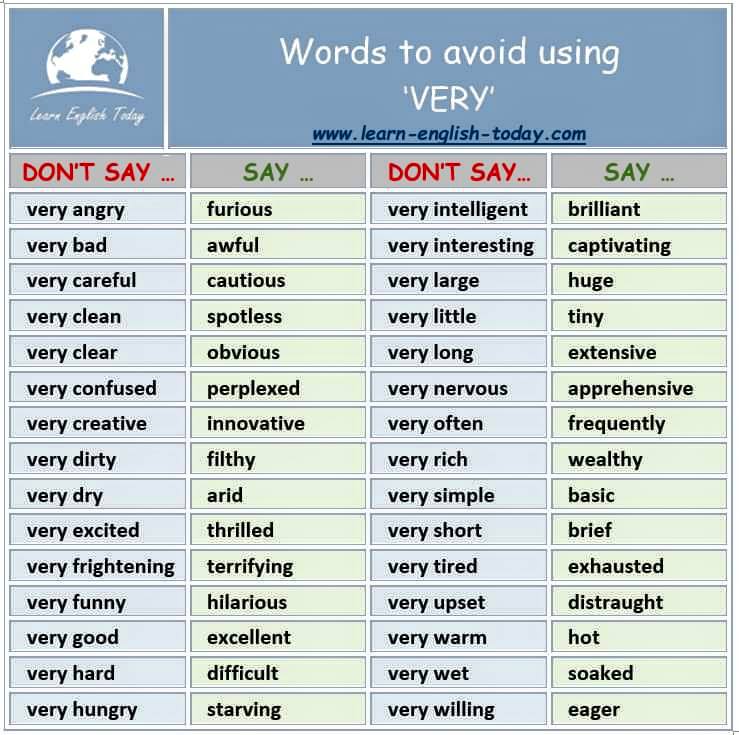 Learn English Today

Words to avoid using 'VERY'

www.learn-english-today.com

| DON'T SAY ... | SAY ... | DON'T SAY... | SAY ... |
|---|---|---|---|
| very angry | furious | very intelligent | brilliant |
| very bad | awful | very interesting | captivating |
| very careful | cautious | very large | huge |
| very clean | spotless | very little | tiny |
| very clear | obvious | very long | extensive |
| very confused | perplexed | very nervous | apprehensive |
| very creative | innovative | very often | frequently |
| very dirty | filthy | very rich | wealthy |
| very dry | arid | very simple | basic |
| very excited | thrilled | very short | brief |
| very frightening | terrifying | very tired | exhausted |
| very funny | hilarious | very upset | distraught |
| very good | excellent | very warm | hot |
| very hard | difficult | very wet | soaked |
| very hungry | starving | very willing | eager |